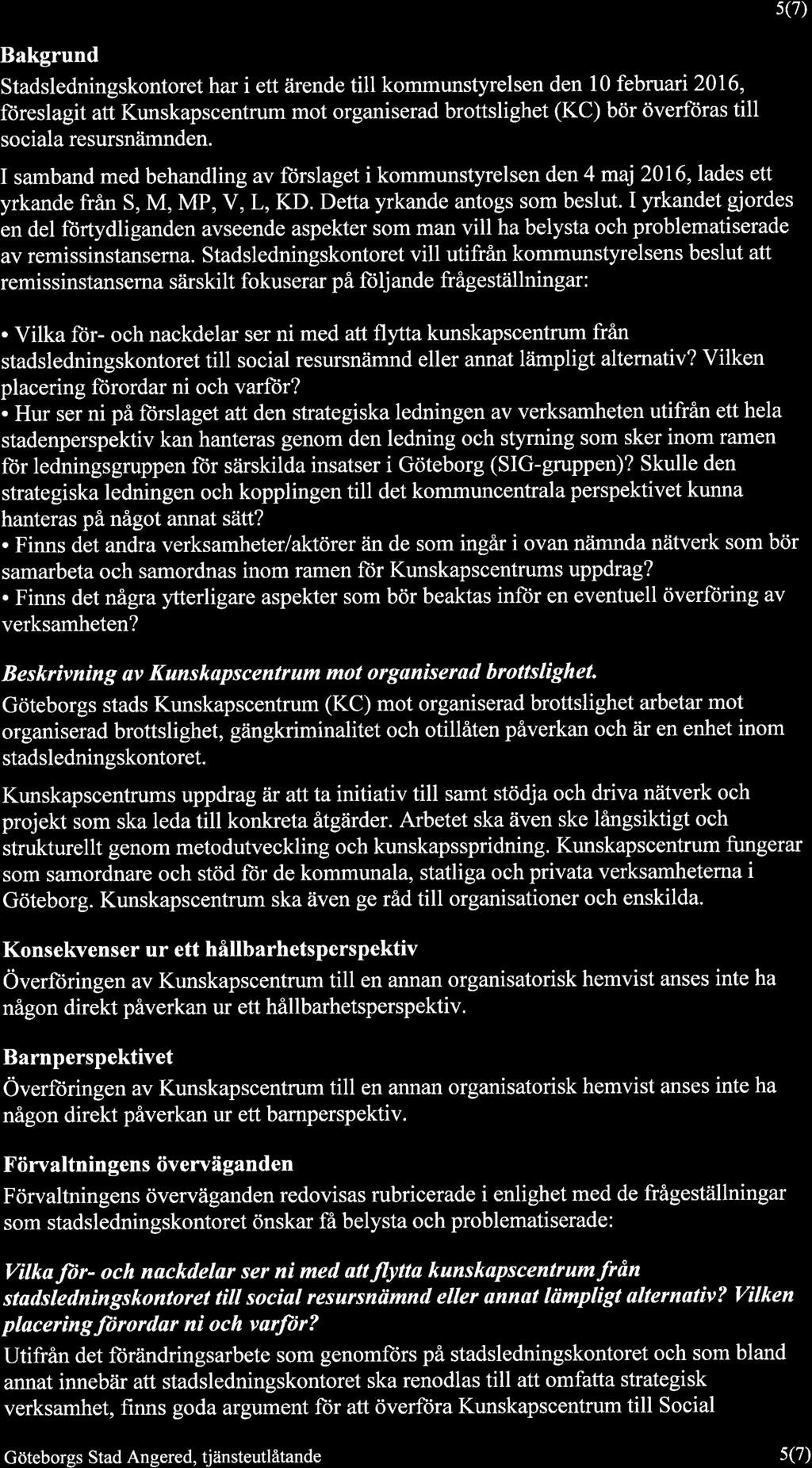 5(7)

Bakgrund

Stadsledningskontoret har i ett ärende till kommunstyrelsen den 10 februari 2016, föreslagit att Kunskapscentrum mot organiserad brottslighet (KC) bör överföras till sociala resursnämnden.

I samband med behandling av förslaget i kommunstyrelsen den 4 maj 2016, lades ett yrkande från S, M, MP, V, L, KD. Detta yrkande antogs som beslut. I yrkandet gjordes en del förtydliganden avseende aspekter som man vill ha belysta och problematiserade av remissinstanserna. Stadsledningskontoret vill utifrån kommunstyrelsens beslut att remissinstanserna särskilt fokuserar på följande frågeställningar:

• Vilka för- och nackdelar ser ni med att flytta kunskapscentrum från stadsledningskontoret till social resursnämnd eller annat lämpligt alternativ? Vilken placering förordar ni och varför?
• Hur ser ni på förslaget att den strategiska ledningen av verksamheten utifrån ett hela stadenperspektiv kan hanteras genom den ledning och styrning som sker inom ramen för ledningsgruppen för särskilda insatser i Göteborg (SIG-gruppen)? Skulle den strategiska ledningen och kopplingen till det kommuncentrala perspektivet kunna hanteras på något annat sätt?
• Finns det andra verksamheter/aktörer än de som ingår i ovan nämnda nätverk som bör samarbeta och samordnas inom ramen för Kunskapscentrums uppdrag?
• Finns det några ytterligare aspekter som bör beaktas inför en eventuell överföring av verksamheten?

Beskrivning av Kunskapscentrum mot organiserad brottslighet.
Göteborgs stads Kunskapscentrum (KC) mot organiserad brottslighet arbetar mot organiserad brottslighet, gängkriminalitet och otillåten påverkan och är en enhet inom stadsledningskontoret.

Kunskapscentrums uppdrag är att ta initiativ till samt stödja och driva nätverk och projekt som ska leda till konkreta åtgärder. Arbetet ska även ske långsiktigt och strukturellt genom metodutveckling och kunskapsspridning. Kunskapscentrum fungerar som samordnare och stöd för de kommunala, statliga och privata verksamheterna i Göteborg. Kunskapscentrum ska även ge råd till organisationer och enskilda.

Konsekvenser ur ett hållbarhetsperspektiv
Överföringen av Kunskapscentrum till en annan organisatorisk hemvist anses inte ha någon direkt påverkan ur ett hållbarhetsperspektiv.

Barnperspektivet
Överföringen av Kunskapscentrum till en annan organisatorisk hemvist anses inte ha någon direkt påverkan ur ett barnperspektiv.

Förvaltningens överväganden
Förvaltningens överväganden redovisas rubricerade i enlighet med de frågeställningar som stadsledningskontoret önskar få belysta och problematiserade:

Vilka för- och nackdelar ser ni med att flytta kunskapscentrum från stadsledningskontoret till social resursnämnd eller annat lämpligt alternativ? Vilken placering förordar ni och varför?
Utifrån det förändringsarbete som genomförs på stadsledningskontoret och som bland annat innebär att stadsledningskontoret ska renodlas till att omfatta strategisk verksamhet, finns goda argument för att överföra Kunskapscentrum till Social

Göteborgs Stad Angered, tjänsteutlåtande 5(7)